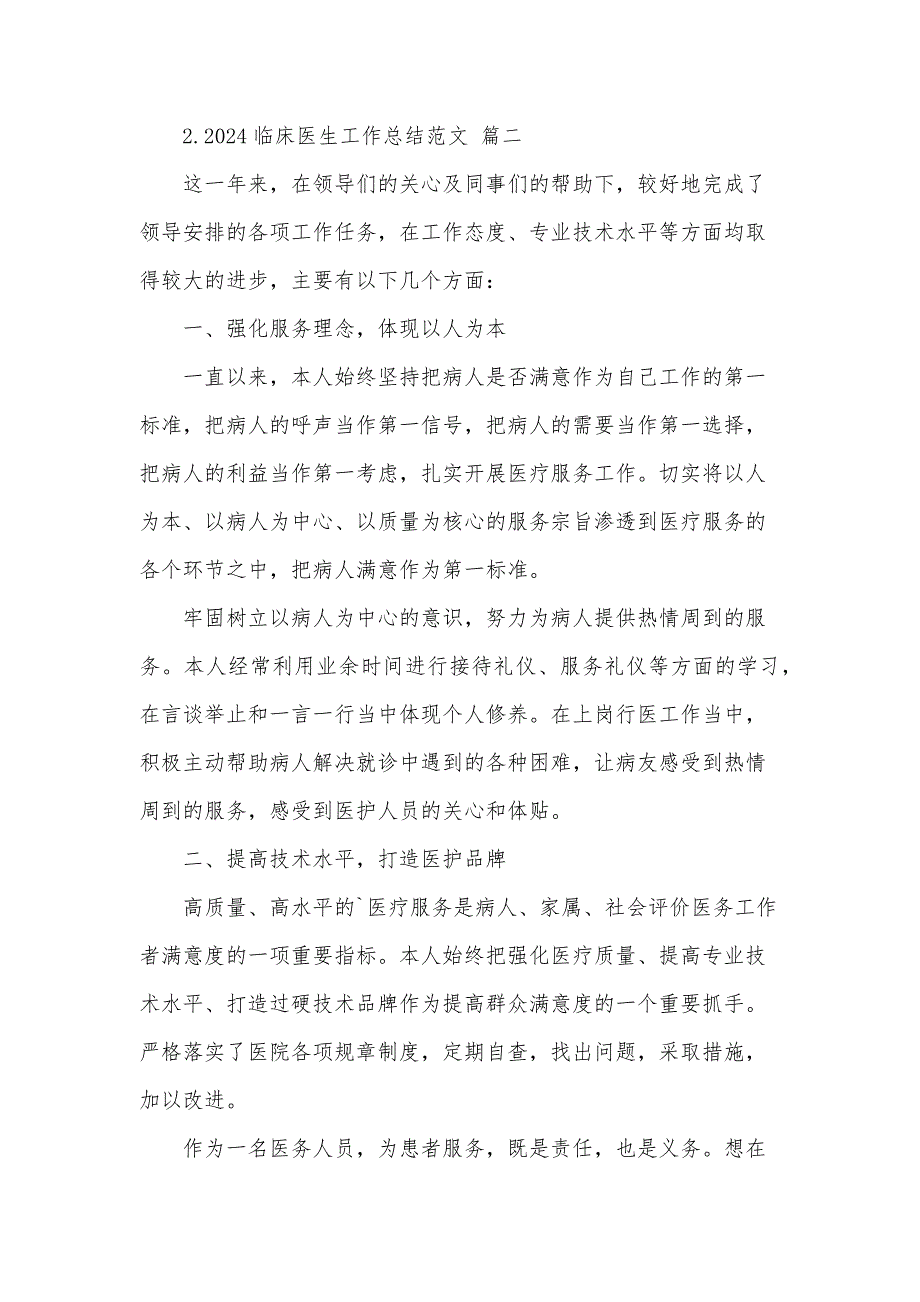 2.2024 临床医生工作总结范文 篇二

这一年来，在领导们的关心及同事们的帮助下，较好地完成了领导安排的各项工作任务，在工作态度、专业技术水平等方面均取得较大的进步，主要有以下几个方面：

一、强化服务理念，体现以人为本

一直以来，本人始终坚持把病人是否满意作为自己工作的第一标准，把病人的呼声当作第一信号，把病人的需要当作第一选择，把病人的利益当作第一考虑，扎实开展医疗服务工作。切实将以人为本、以病人为中心、以质量为核心的服务宗旨渗透到医疗服务的各个环节之中，把病人满意作为第一标准。

牢固树立以病人为中心的意识，努力为病人提供热情周到的服务。本人经常利用业余时间进行接待礼仪、服务礼仪等方面的学习，在言谈举止和一言一行当中体现个人修养。在上岗行医工作当中，积极主动帮助病人解决就诊中遇到的各种困难，让病友感受到热情周到的服务，感受到医护人员的关心和体贴。

二、提高技术水平，打造医护品牌

高质量、高水平的`医疗服务是病人、家属、社会评价医务工作者满意度的一项重要指标。本人始终把强化医疗质量、提高专业技术水平、打造过硬技术品牌作为提高群众满意度的一个重要抓手。严格落实了医院各项规章制度，定期自查，找出问题，采取措施，加以改进。

作为一名医务人员，为患者服务，既是责任，也是义务。想在